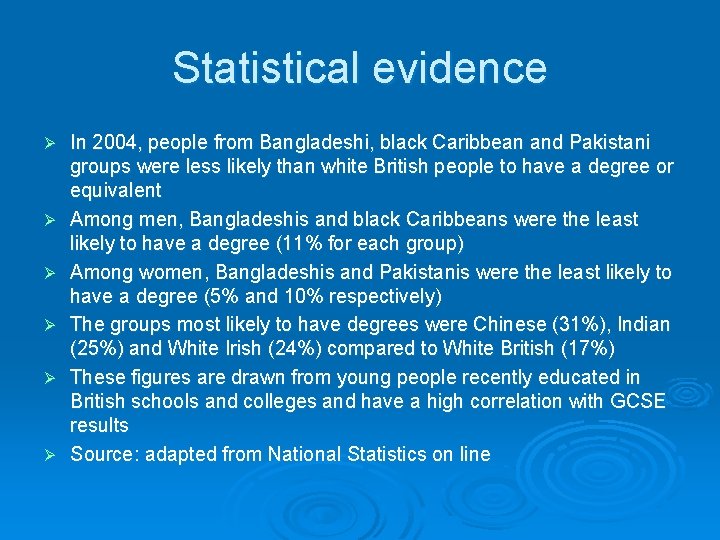 Statistical evidence

➢ In 2004, people from Bangladeshi, black Caribbean and Pakistani groups were less likely than white British people to have a degree or equivalent

➢ Among men, Bangladeshis and black Caribbeans were the least likely to have a degree (11% for each group)

➢ Among women, Bangladeshis and Pakistanis were the least likely to have a degree (5% and 10% respectively)

➢ The groups most likely to have degrees were Chinese (31%), Indian (25%) and White Irish (24%) compared to White British (17%)

➢ These figures are drawn from young people recently educated in British schools and colleges and have a high correlation with GCSE results

➢ Source: adapted from National Statistics on line